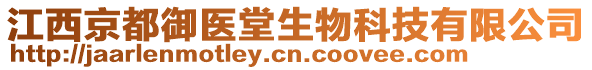 江西京都御医堂生物科技有限公司
http://jaarlenmotley.cn.coovee.com